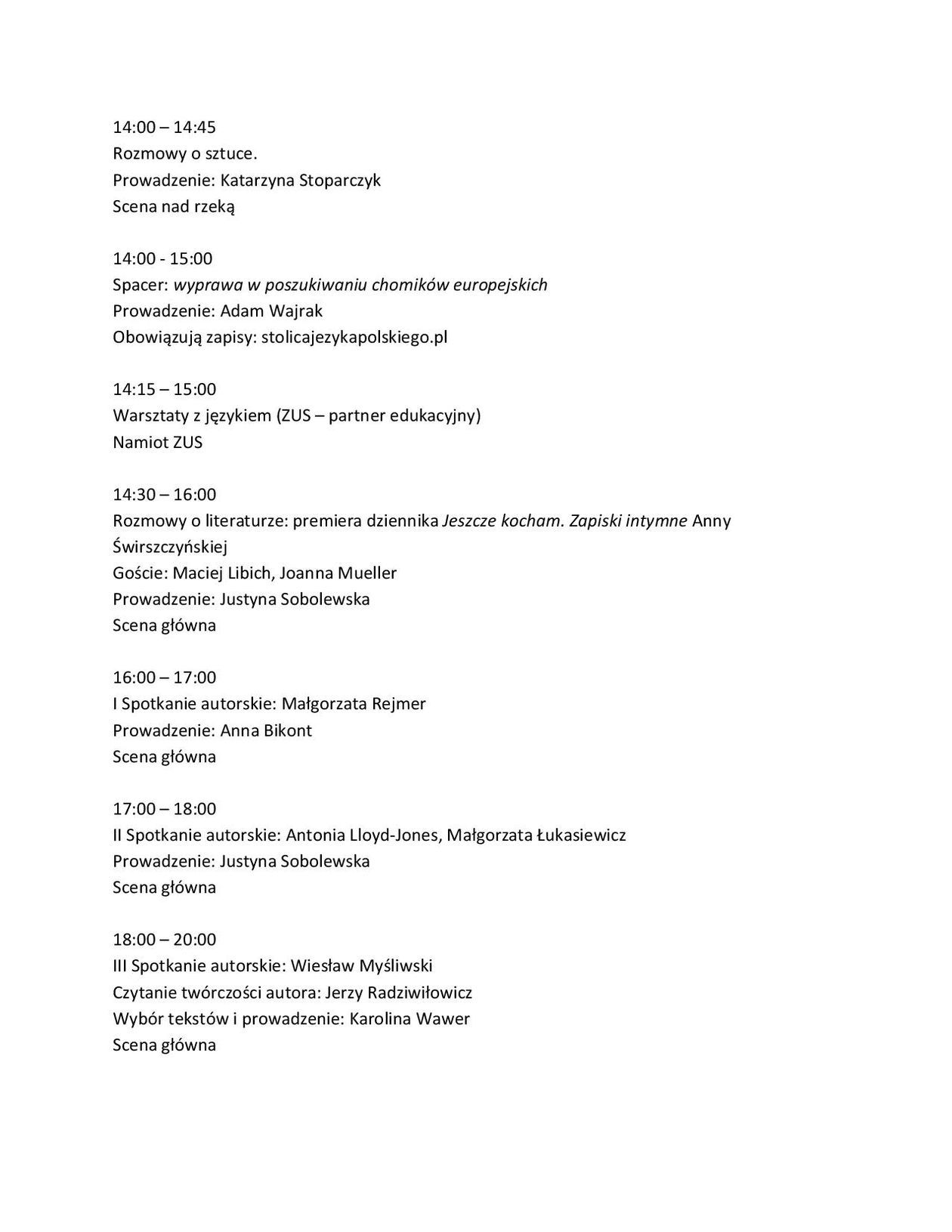 14:00 – 14:45
Rozmowy o sztuce.
Prowadzenie: Katarzyna Stoparczyk
Scena nad rzeką

14:00 - 15:00
Spacer: wyprawa w poszukiwaniu chomików europejskich
Prowadzenie: Adam Wajrak
Obowiązują zapisy: stolicajezykapolskiego.pl

14:15 – 15:00
Warsztaty z językiem (ZUS – partner edukacyjny)
Namiot ZUS

14:30 – 16:00
Rozmowy o literaturze: premiera dziennika Jeszcze kocham. Zapiski intymne Anny Świrszczyńskiej
Goście: Maciej Libich, Joanna Mueller
Prowadzenie: Justyna Sobolewska
Scena główna

16:00 – 17:00
I Spotkanie autorskie: Małgorzata Rejmer
Prowadzenie: Anna Bikont
Scena główna

17:00 – 18:00
II Spotkanie autorskie: Antonia Lloyd-Jones, Małgorzata Łukasiewicz
Prowadzenie: Justyna Sobolewska
Scena główna

18:00 – 20:00
III Spotkanie autorskie: Wiesław Myśliwski
Czytanie twórczości autora: Jerzy Radziwiłowicz
Wybór tekstów i prowadzenie: Karolina Wawer
Scena główna